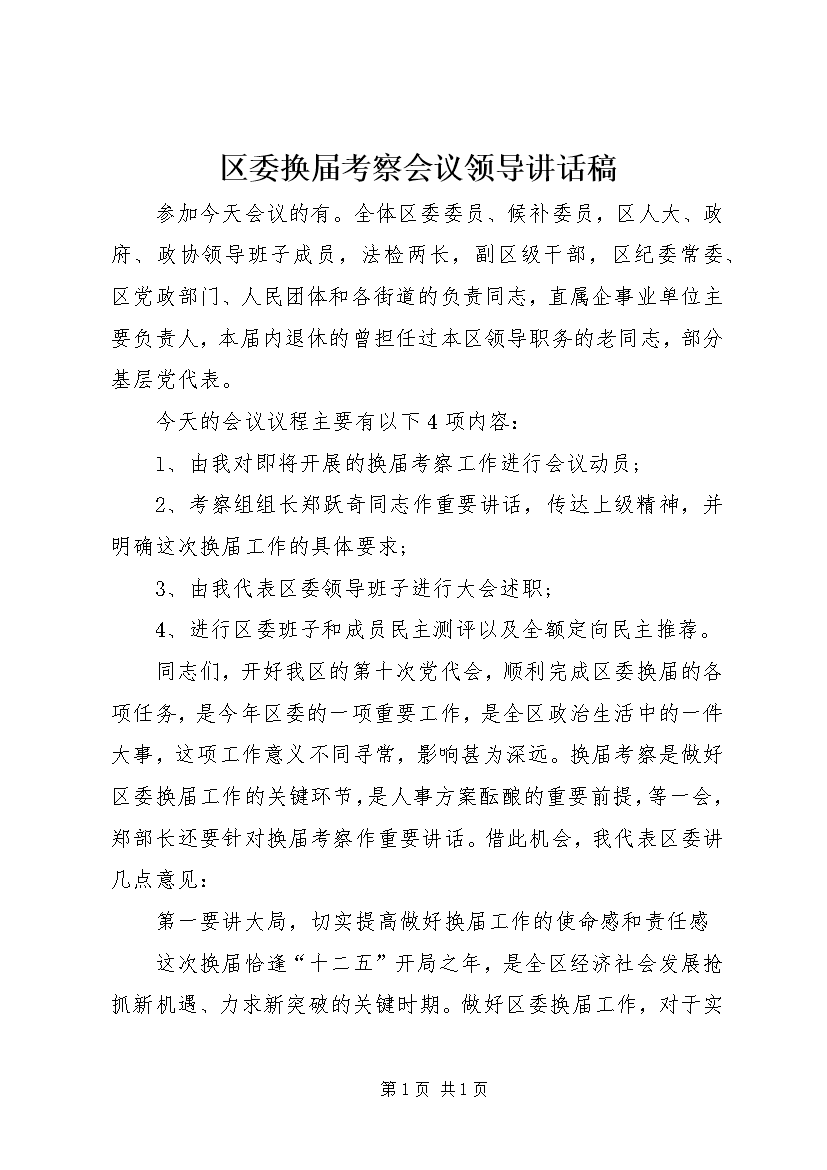 区委换届考察会议领导讲话稿

参加今天会议的有。全体区委委员、候补委员，区人大、政府、政协领导班子成员，法检两长，副区级干部，区纪委常委、区党政部门、人民团体和各街道的负责同志，直属企事业单位主要负责人，本届内退休的曾担任过本区领导职务的老同志，部分基层党代表。

今天的会议议程主要有以下4项内容：

1、由我对即将开展的换届考察工作进行会议动员；

2、考察组组长郑跃奇同志作重要讲话，传达上级精神，并明确这次换届工作的具体要求；

3、由我代表区委领导班子进行大会述职；

4、进行区委班子和成员民主测评以及全额定向民主推荐。

同志们，开好我区的第十次党代会，顺利完成区委换届的各项任务，是今年区委的一项重要工作，是全区政治生活中的一件大事，这项工作意义不同寻常，影响甚为深远。换届考察是做好区委换届工作的关键环节，是人事方案酝酿的重要前提，等一会，郑部长还要针对换届考察作重要讲话。借此机会，我代表区委讲几点意见：

第一要讲大局，切实提高做好换届工作的使命感和责任感

这次换届恰逢“十二五”开局之年，是全区经济社会发展抢抓新机遇、力求新突破的关键时期。做好区委换届工作，对于实

第1页 共1页